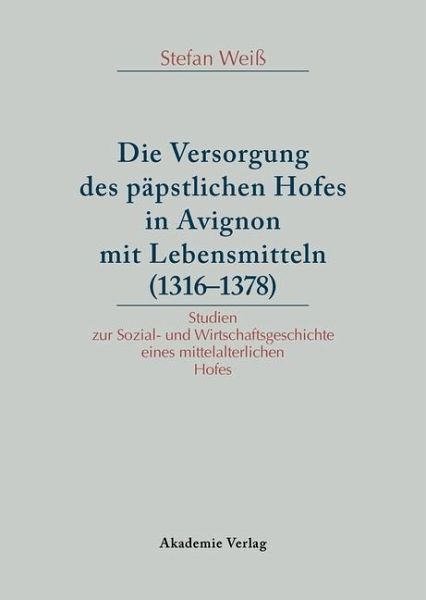 Stefan Weiß

Die Versorgung des päpstlichen Hofes in Avignon mit Lebensmitteln (1316–1378)

Studien zur Sozial- und Wirtschaftsgeschichte eines mittelalterlichen Hofes

Akademie Verlag